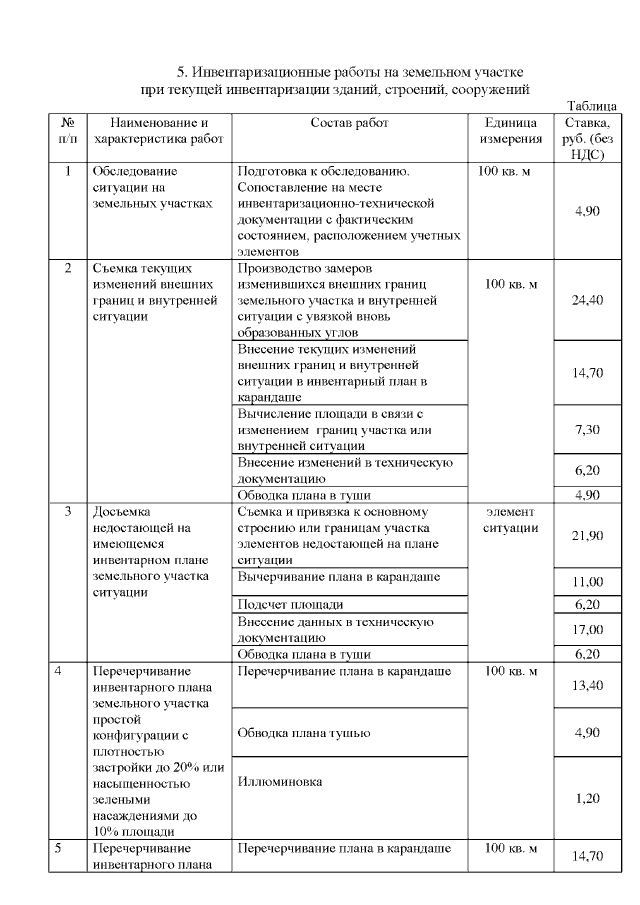 5. Инвентаризационные работы на земельном участке при текущей инвентаризации зданий, строений, сооружений

Таблица

| № п/п | Наименование и характеристика работ | Состав работ | Единица измерения | Ставка, руб. (без НДС) |
|---|---|---|---|---|
| 1 | Обследование ситуации на земельных участках | Подготовка к обследованию. Сопоставление на месте инвентаризационно-технической документации с фактическим состоянием, расположением учетных элементов | 100 кв. м | 4,90 |
| 2 | Съемка текущих изменений внешних границ и внутренней ситуации | Производство замеров изменившихся внешних границ земельного участка и внутренней ситуации с увязкой вновь образованных углов | 100 кв. м | 24,40 |
| | | Внесение текущих изменений внешних границ и внутренней ситуации в инвентарный план в карандаше | | 14,70 |
| | | Вычисление площади в связи с изменением границ участка или внутренней ситуации | | 7,30 |
| | | Внесение изменений в техническую документацию | | 6,20 |
| | | Обводка плана в туши | | 4,90 |
| 3 | Досъемка недостающей на имеющемся инвентарном плане земельного участка ситуации | Съемка и привязка к основному строению или границам участка элементов недостающей на плане ситуации | элемент ситуации | 21,90 |
| | | Вычерчивание плана в карандаше | | 11,00 |
| | | Подсчет площади | | 6,20 |
| | | Внесение данных в техническую документацию | | 17,00 |
| | | Обводка плана в туши | | 6,20 |
| 4 | Перечерчивание инвентарного плана земельного участка простой конфигурации с плотностью застройки до 20% или насыщенностью зелеными насаждениями до 10% площади | Перечерчивание плана в карандаше | 100 кв. м | 13,40 |
| | | Обводка плана тушью | | 4,90 |
| | | Иллюминовка | | 1,20 |
| 5 | Перечерчивание инвентарного плана | Перечерчивание плана в карандаше | 100 кв. м | 14,70 |